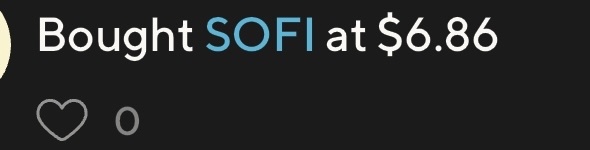 Bought SOFI at \$6.86

0